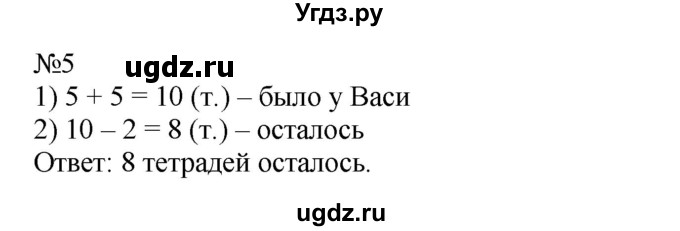 Угдз.ру

№5 ugdz.ru
1) $5 + 5 = 10$ (т.) – было у Васи
2) $10 - 2 = 8$ (т.) – осталось
Ответ: 8 тетрадей осталось.

ugdz.ru